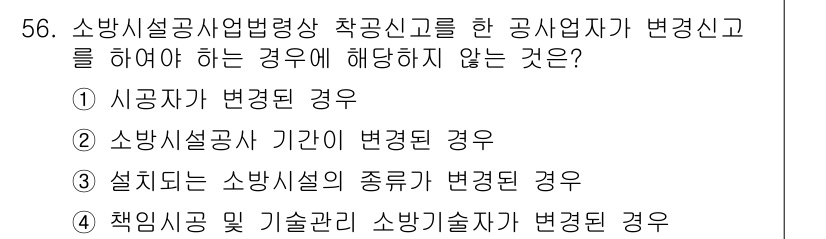 56. 소방시설공사업법령상 착공신고를 한 공사업자가 변경신고를 하여야 하는 경우에 해당하지 않는 것은?

① 시공자가 변경된 경우

② 소방시설공사 기간이 변경된 경우

③ 설치되는 소방시설의 종류가 변경된 경우

④ 책임시공 및 기술관리 소방기술자가 변경된 경우